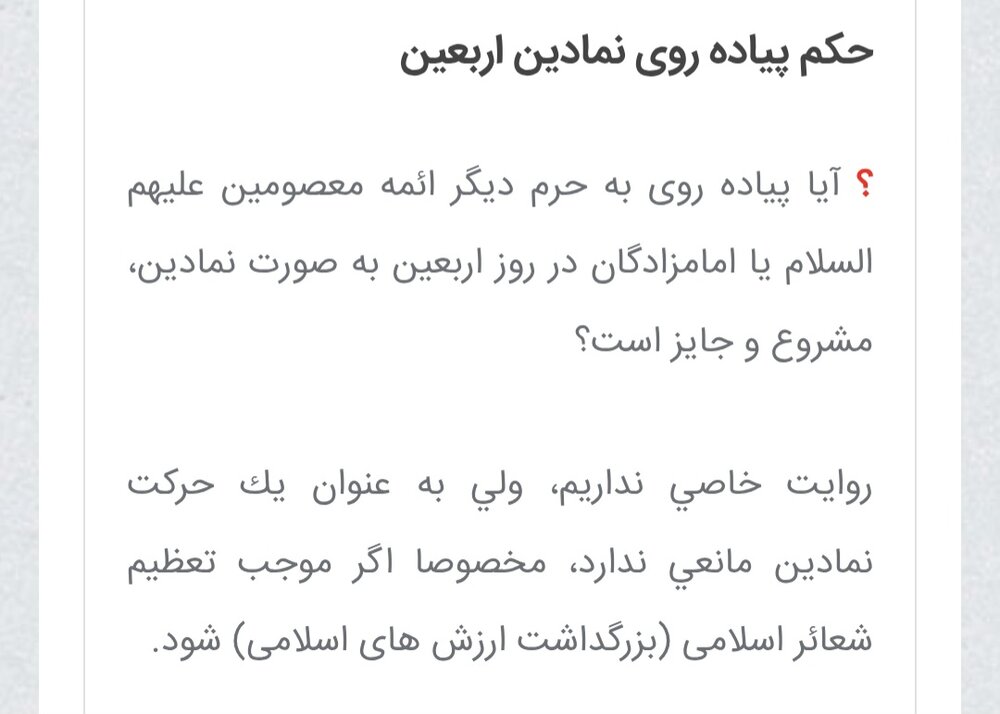 حکم پیاده روی نمادین اربعین

❓ آیا پیاده روی به حرم دیگر ائمه معصومین علیهم السلام یا امامزادگان در روز اربعین به صورت نمادین، مشروع و جایز است؟

روايت خاصي نداريم، ولي به عنوان يك حركت نمادين مانعي ندارد، مخصوصا اگر موجب تعظيم شعائر اسلامی (بزرگداشت ارزش های اسلامی) شود.